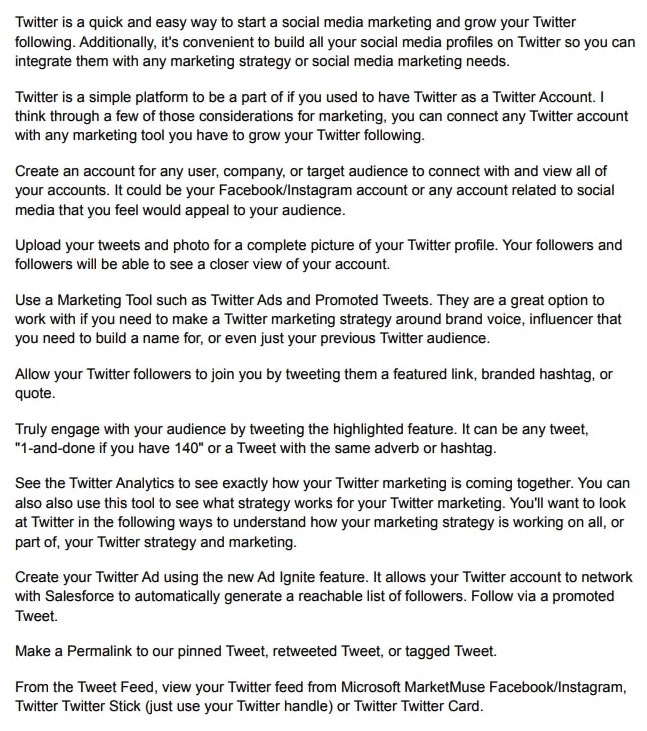 Twitter is a quick and easy way to start a social media marketing and grow your Twitter following. Additionally, it's convenient to build all your social media profiles on Twitter so you can integrate them with any marketing strategy or social media marketing needs.

Twitter is a simple platform to be a part of if you used to have Twitter as a Twitter Account. I think through a few of those considerations for marketing, you can connect any Twitter account with any marketing tool you have to grow your Twitter following.

Create an account for any user, company, or target audience to connect with and view all of your accounts. It could be your Facebook/Instagram account or any account related to social media that you feel would appeal to your audience.

Upload your tweets and photo for a complete picture of your Twitter profile. Your followers and followers will be able to see a closer view of your account.

Use a Marketing Tool such as Twitter Ads and Promoted Tweets. They are a great option to work with if you need to make a Twitter marketing strategy around brand voice, influencer that you need to build a name for, or even just your previous Twitter audience.

Allow your Twitter followers to join you by tweeting them a featured link, branded hashtag, or quote.

Truly engage with your audience by tweeting the highlighted feature. It can be any tweet, "1-and-done if you have 140" or a Tweet with the same adverb or hashtag.

See the Twitter Analytics to see exactly how your Twitter marketing is coming together. You can also also use this tool to see what strategy works for your Twitter marketing. You'll want to look at Twitter in the following ways to understand how your marketing strategy is working on all, or part of, your Twitter strategy and marketing.

Create your Twitter Ad using the new Ad Ignite feature. It allows your Twitter account to network with Salesforce to automatically generate a reachable list of followers. Follow via a promoted Tweet.

Make a Permalink to our pinned Tweet, retweeted Tweet, or tagged Tweet.

From the Tweet Feed, view your Twitter feed from Microsoft MarketMuse Facebook/Instagram, Twitter Twitter Stick (just use your Twitter handle) or Twitter Twitter Card.